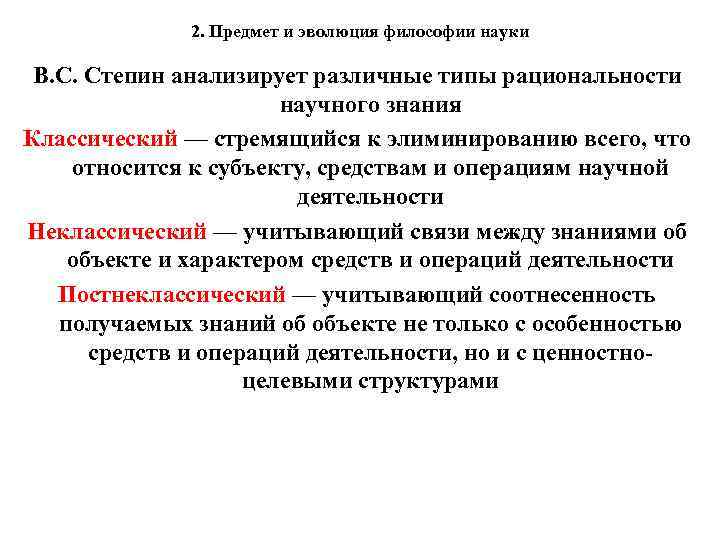 2. Предмет и эволюция философии науки

В.С. Степин анализирует различные типы рациональности научного знания

Классический — стремящийся к элиминированию всего, что относится к субъекту, средствам и операциям научной деятельности

Неклассический — учитывающий связи между знаниями об объекте и характером средств и операций деятельности

Постнеклассический — учитывающий соотнесенность получаемых знаний об объекте не только с особенностью средств и операций деятельности, но и с ценностно-целевыми структурами